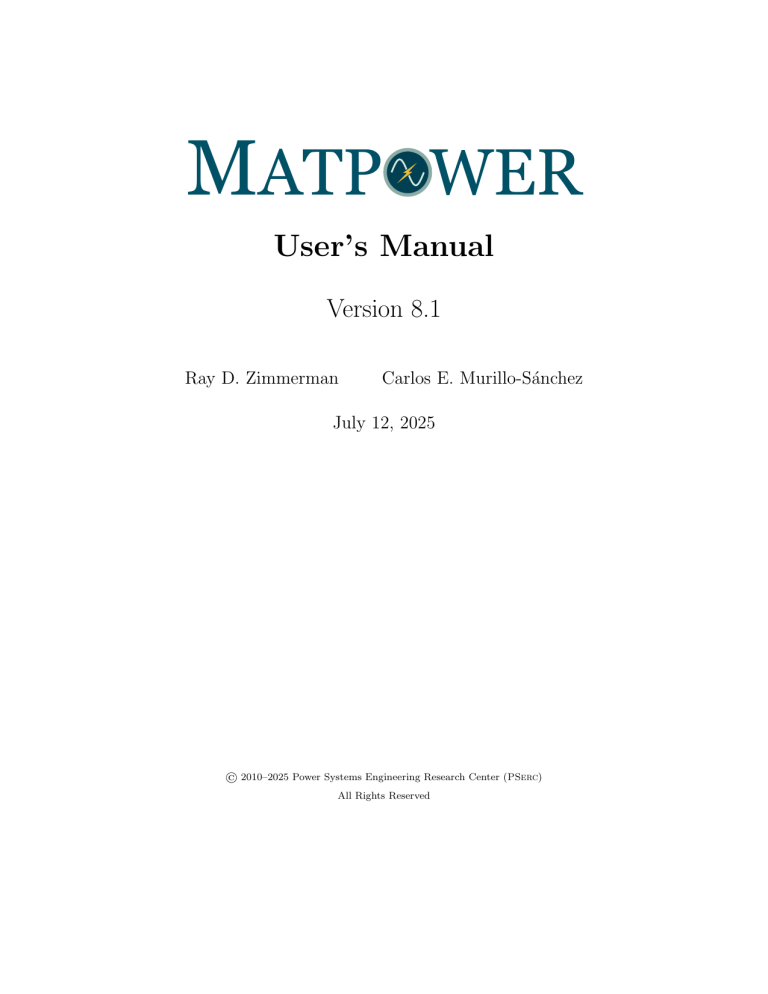 MATPOWER

User's Manual

Version 8.1

Ray D. Zimmerman Carlos E. Murillo-Sánchez

July 12, 2025

© 2010–2025 Power Systems Engineering Research Center (PSERC)
All Rights Reserved